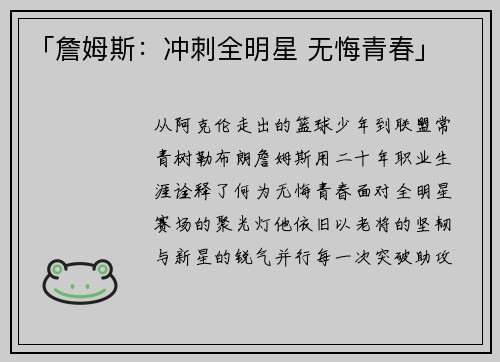 「詹姆斯：冲刺全明星 无悔青春」

从阿克伦走出的篮球少年到联盟常青树勒布朗詹姆斯用二十年职业生涯诠释了何为无悔青春面对全明星赛场的聚光灯他依旧以老将的坚韧与新星的锐气并行每一次突破助攻